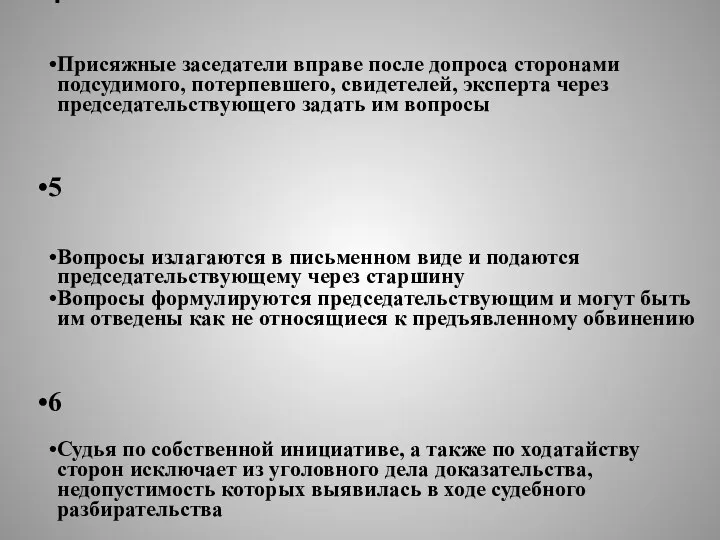 •Присяжные заседатели вправе после допроса сторонами подсудимого, потерпевшего, свидетелей, эксперта через председательствующего задать им вопросы

•5

•Вопросы излагаются в письменном виде и подаются председательствующему через старшину
•Вопросы формулируются председательствующим и могут быть им отведены как не относящиеся к предъявленному обвинению

•6

•Судья по собственной инициативе, а также по ходатайству сторон исключает из уголовного дела доказательства, недопустимость которых выявилась в ходе судебного разбирательства